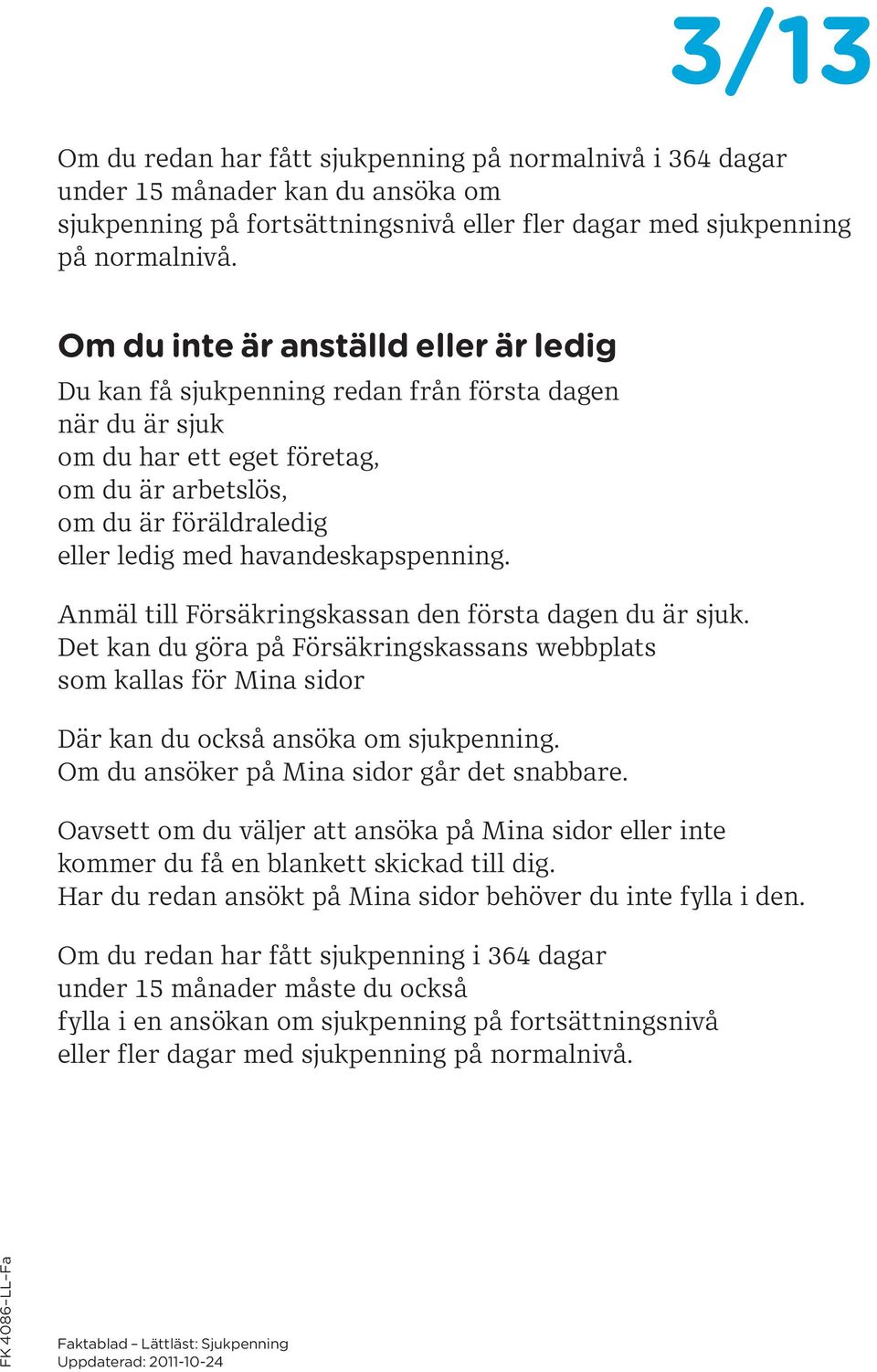 3/13

Om du redan har fått sjukpenning på normalnivå i 364 dagar under 15 månader kan du ansöka om sjukpenning på fortsättningsnivå eller fler dagar med sjukpenning på normalnivå.

Om du inte är anställd eller är ledig

Du kan få sjukpenning redan från första dagen när du är sjuk
om du har ett eget företag,
om du är arbetslös,
om du är föräldraledig
eller ledig med havandeskapspenning.

Anmäl till Försäkringskassan den första dagen du är sjuk. Det kan du göra på Försäkringskassans webbplats som kallas för Mina sidor

Där kan du också ansöka om sjukpenning. Om du ansöker på Mina sidor går det snabbare.

Oavsett om du väljer att ansöka på Mina sidor eller inte kommer du få en blankett skickad till dig. Har du redan ansökt på Mina sidor behöver du inte fylla i den.

Om du redan har fått sjukpenning i 364 dagar under 15 månader måste du också fylla i en ansökan om sjukpenning på fortsättningsnivå eller fler dagar med sjukpenning på normalnivå.

FK 4086-LL-Fa

Faktablad – Lättläst: Sjukpenning
Uppdaterad: 2011-10-24